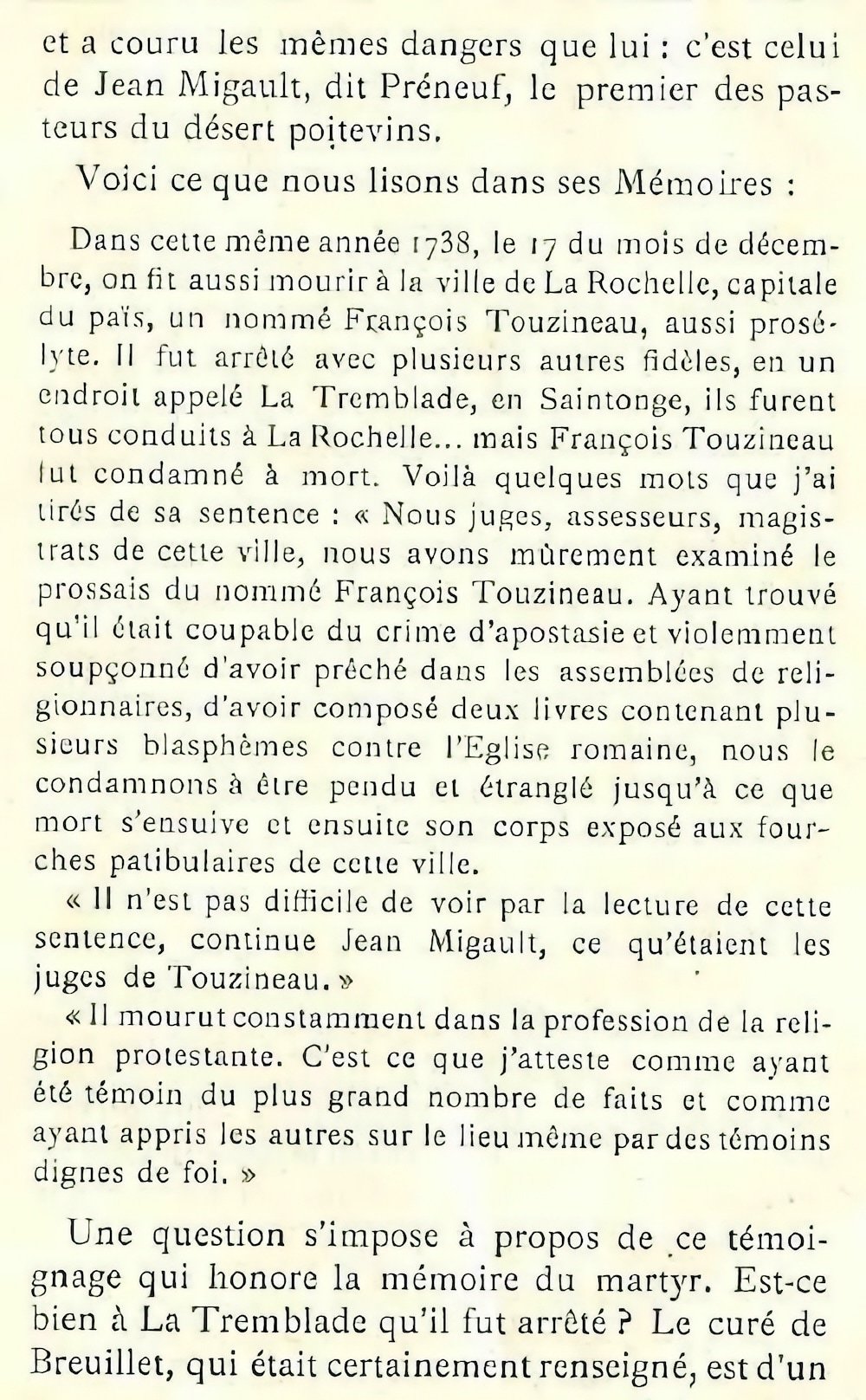 et a couru les mêmes dangers que lui : c'est celui de Jean Migault, dit Préneuf, le premier des pasteurs du désert poitevins.

Voici ce que nous lisons dans ses Mémoires :

Dans cette même année 1738, le 17 du mois de décembre, on fit aussi mourir à la ville de La Rochelle, capitale du païs, un nommé François Touzineau, aussi prosélyte. Il fut arrêté avec plusieurs autres fidèles, en un endroit appelé La Tremblade, en Saintonge, ils furent tous conduits à La Rochelle... mais François Touzineau fut condamné à mort. Voilà quelques mots que j'ai tirés de sa sentence : « Nous juges, assesseurs, magistrats de cette ville, nous avons mûrement examiné le prossais du nommé François Touzineau. Ayant trouvé qu'il était coupable du crime d'apostasie et violemment soupçonné d'avoir prêché dans les assemblées de religionnaires, d'avoir composé deux livres contenant plusieurs blasphèmes contre l'Eglise romaine, nous le condamnons à être pendu et étranglé jusqu'à ce que mort s'ensuive et ensuite son corps exposé aux fourches patibulaires de cette ville.

« Il n'est pas difficile de voir par la lecture de cette sentence, continue Jean Migault, ce qu'étaient les juges de Touzineau. »

« Il mourut constamment dans la profession de la religion protestante. C'est ce que j'atteste comme ayant été témoin du plus grand nombre de faits et comme ayant appris les autres sur le lieu même par des témoins dignes de foi. »

Une question s'impose à propos de ce témoignage qui honore la mémoire du martyr. Est-ce bien à La Tremblade qu'il fut arrêté ? Le curé de Breuillet, qui était certainement renseigné, est d'un